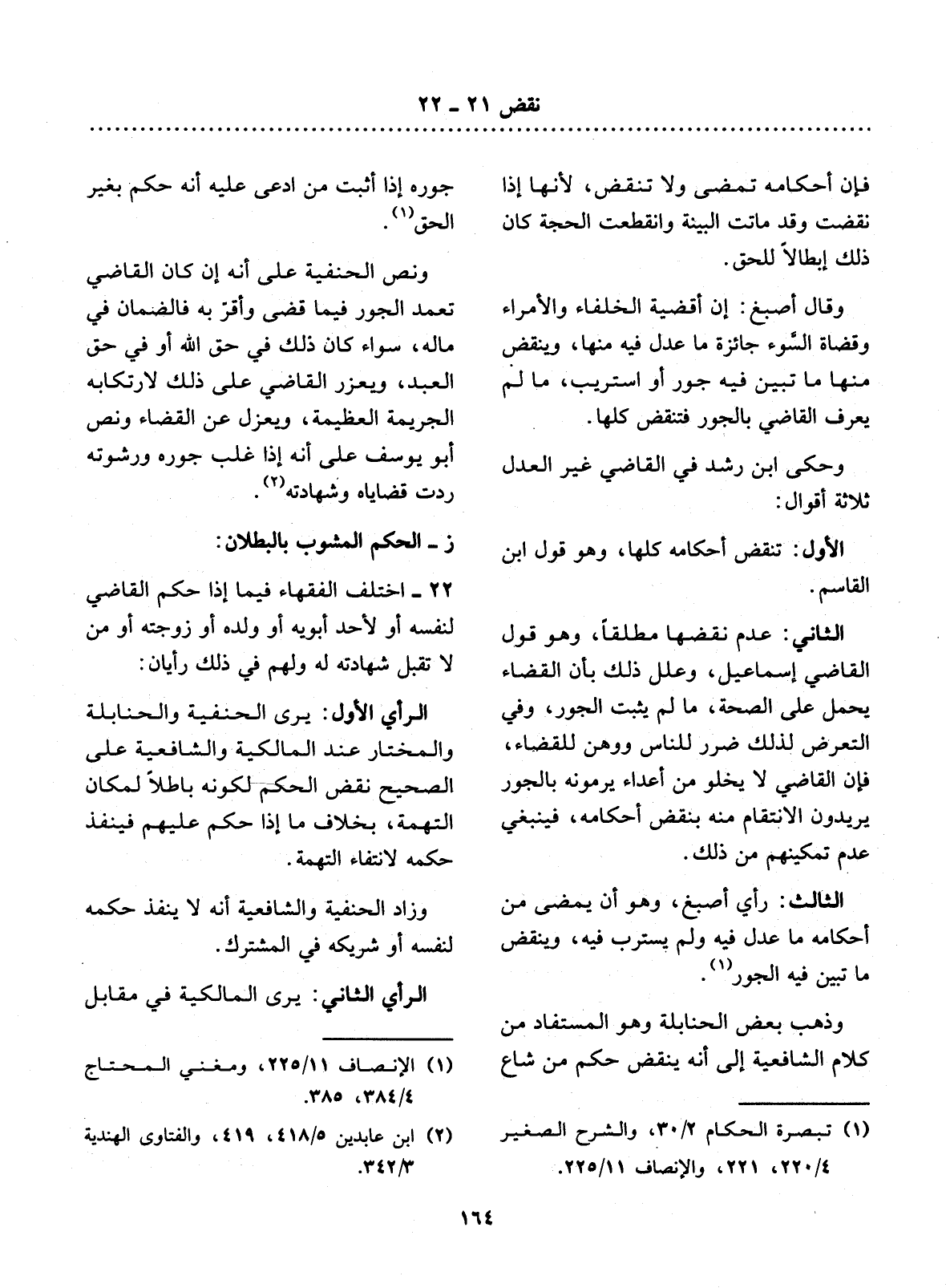 نقض ٢١ ـ ٢٢

فإن أحكامه تمضى ولا تنقض، لأنها إذا نقضت وقد ماتت البينة وانقطعت الحجة كان ذلك إبطالاً للحق.

وقال أصبغ: إن أقضية الخلفاء والأمراء وقضاة السُّوء جائزة ما عدل فيه منها، وينقض منها ما تبين فيه جور أو استريب، ما لم يعرف القاضي بالجور فتنقض كلها.

وحكى ابن رشد في القاضي غير العدل ثلاثة أقوال:

الأول: تنقض أحكامه كلها، وهو قول ابن القاسم.

الثاني: عدم نقضها مطلقاً، وهو قول القاضي إسماعيل، وعلل ذلك بأن القضاء يحمل على الصحة، ما لم يثبت الجور، وفي التعرض لذلك ضرر للناس ووهن للقضاء، فإن القاضي لا يخلو من أعداء يرمونه بالجور يريدون الانتقام منه بنقض أحكامه، فينبغي عدم تمكينهم من ذلك.

الثالث: رأي أصبغ، وهو أن يمضى من أحكامه ما عدل فيه ولم يسترب فيه، وينقض ما تبين فيه الجور$^{(١)}$.

وذهب بعض الحنابلة وهو المستفاد من كلام الشافعية إلى أنه ينقض حكم من شاع

(١) تبصرة الحكام ٣٠/٢، والشرح الصغير ٢٢٠/٤، ٢٢١، والإنصاف ٢٢٥/١١.

جوره إذا أثبت من ادعى عليه أنه حكم بغير الحق$^{(١)}$.

ونص الحنفية على أنه إن كان القاضي تعمد الجور فيما قضى وأقرّ به فالضمان في ماله، سواء كان ذلك في حق الله أو في حق العبد، ويعزر القاضي على ذلك لارتكابه الجريمة العظيمة، ويعزل عن القضاء ونص أبو يوسف على أنه إذا غلب جوره ورشوته ردت قضاياه وشهادته$^{(٢)}$.

ز ـ الحكم المشوب بالبطلان:

٢٢ ـ اختلف الفقهاء فيما إذا حكم القاضي لنفسه أو لأحد أبويه أو ولده أو زوجته أو من لا تقبل شهادته له ولهم في ذلك رأيان:

الرأي الأول: يرى الحنفية والحنابلة والمختار عند المالكية والشافعية على الصحيح نقض الحكم لكونه باطلاً لمكان التهمة، بخلاف ما إذا حكم عليهم فينفذ حكمه لانتفاء التهمة.

وزاد الحنفية والشافعية أنه لا ينفذ حكمه لنفسه أو شريكه في المشترك.

الرأي الثاني: يرى المالكية في مقابل

(١) الإنصاف ٢٢٥/١١، ومغني المحتاج ٣٨٤/٤، ٣٨٥.

(٢) ابن عابدين ٤١٨/٥، ٤١٩، والفتاوى الهندية ٣٤٢/٣.

١٦٤